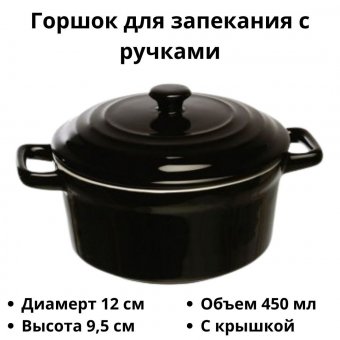 Горшок для запекания с ручками

• Диамерт 12 см
• Высота 9,5 см

• Объем 450 мл
• С крышкой